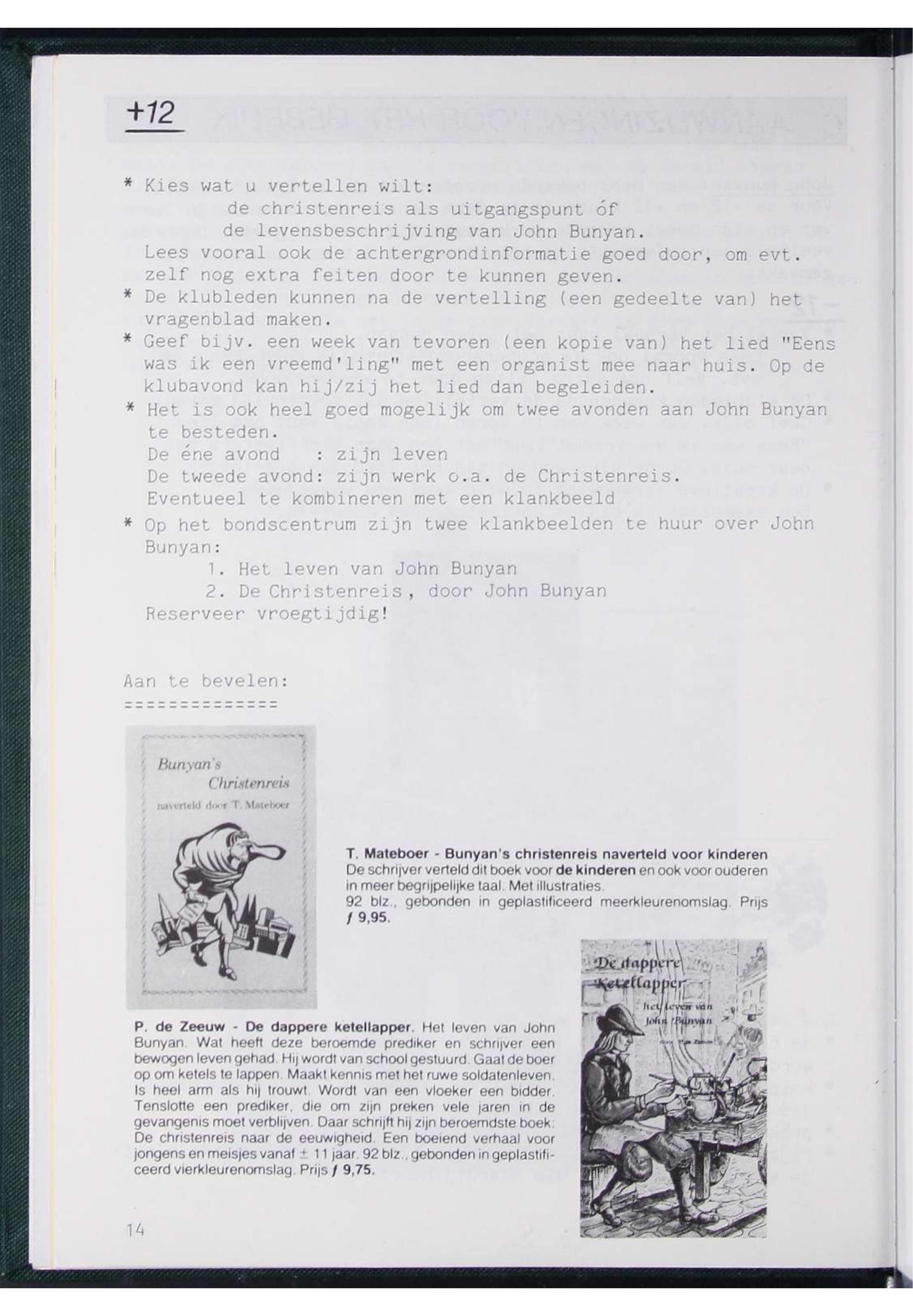 +12

* Kies wat u vertellen wilt:
de christenreis als uitgangspunt óf
de levensbeschrijving van John Bunyan.
Lees vooral ook de achtergrondinformatie goed door, om evt. zelf nog extra feiten door te kunnen geven.
* De klubleden kunnen na de vertelling (een gedeelte van) het vragenblad maken.
* Geef bijv. een week van tevoren (een kopie van) het lied "Eens was ik een vreemd'ling" met een organist mee naar huis. Op de klubavond kan hij/zij het lied dan begeleiden.
* Het is ook heel goed mogelijk om twee avonden aan John Bunyan te besteden.
De éne avond : zijn leven
De tweede avond: zijn werk o.a. de Christenreis.
Eventueel te kombineren met een klankbeeld
* Op het bondscentrum zijn twee klankbeelden te huur over John Bunyan:
1. Het leven van John Bunyan
2. De Christenreis, door John Bunyan
Reserveer vroegtijdig!

Aan te bevelen:
==============

Bunyan's Christenreis
naverteld door T. Mateboer

T. Mateboer - Bunyan's christenreis naverteld voor kinderen
De schrijver verteld dit boek voor de kinderen en ook voor ouderen in meer begrijpelijke taal. Met illustraties.
92 blz., gebonden in geplastificeerd meerkleurenomslag. Prijs ƒ 9,95.

De dappere Ketellapper
het leven van John Bunyan

P. de Zeeuw - De dappere ketellapper. Het leven van John Bunyan. Wat heeft deze beroemde prediker en schrijver een bewogen leven gehad. Hij wordt van school gestuurd. Gaat de boer op om ketels te lappen. Maakt kennis met het ruwe soldatenleven. Is heel arm als hij trouwt. Wordt van een vloeker een bidder. Tenslotte een prediker, die om zijn preken vele jaren in de gevangenis moet verblijven. Daar schrijft hij zijn beroemdste boek: De christenreis naar de eeuwigheid. Een boeiend verhaal voor jongens en meisjes vanaf ± 11 jaar. 92 blz., gebonden in geplastificeerd vierkleurenomslag. Prijs ƒ 9,75.

14